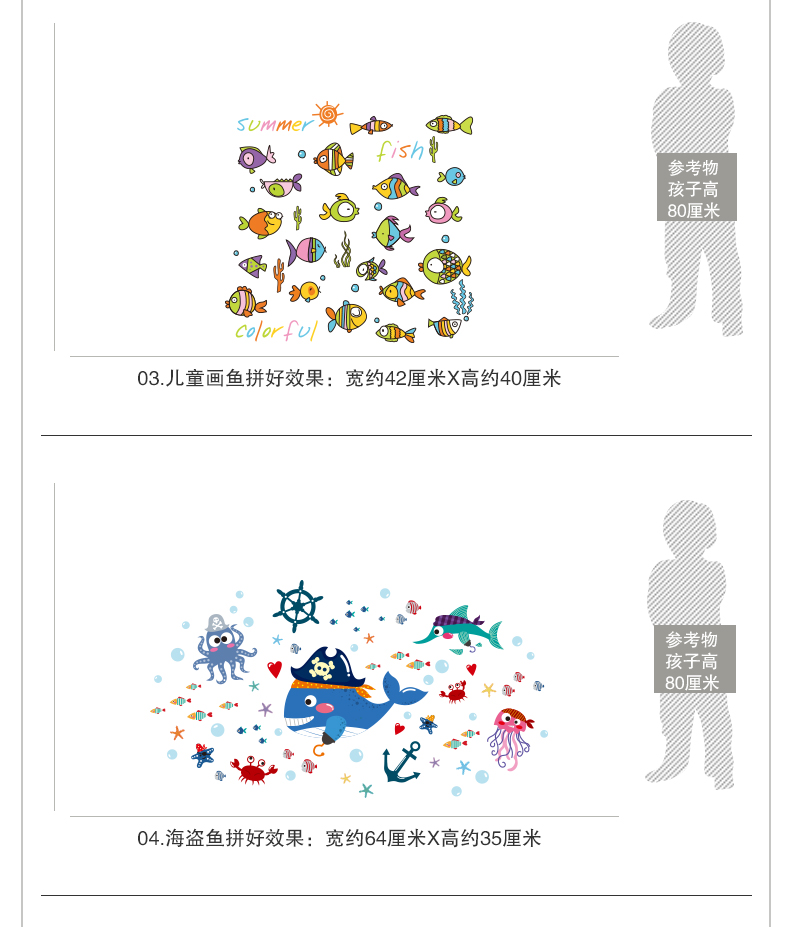 summer

fish

colorful

参考物
孩子高
80厘米

03.儿童画鱼拼好效果：宽约42厘米X高约40厘米

参考物
孩子高
80厘米

04.海盗鱼拼好效果：宽约64厘米X高约35厘米